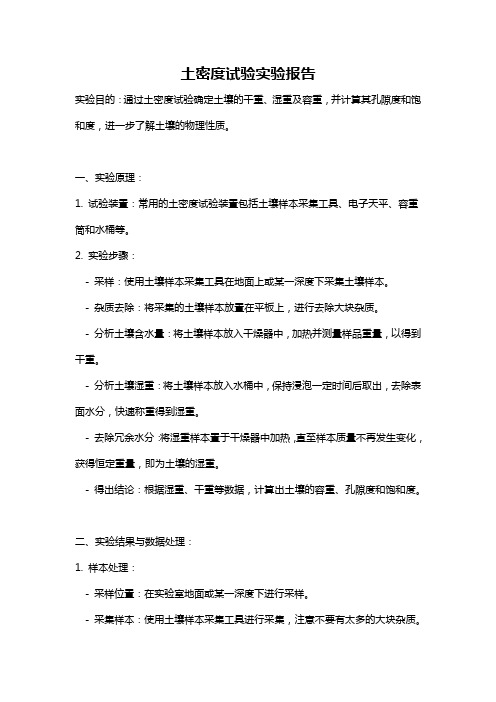 土密度试验实验报告

实验目的：通过土密度试验确定土壤的干重、湿重及容重，并计算其孔隙度和饱和度，进一步了解土壤的物理性质。

一、实验原理：

1. 试验装置：常用的土密度试验装置包括土壤样本采集工具、电子天平、容重筒和水桶等。

2. 实验步骤：

- 采样：使用土壤样本采集工具在地面上或某一深度下采集土壤样本。

- 杂质去除：将采集的土壤样本放置在平板上，进行去除大块杂质。

- 分析土壤含水量：将土壤样本放入干燥器中，加热并测量样品重量，以得到干重。

- 分析土壤湿重：将土壤样本放入水桶中，保持浸泡一定时间后取出，去除表面水分，快速称重得到湿重。

- 去除冗余水分：将湿重样本置于干燥器中加热，直至样本质量不再发生变化，获得恒定重量，即为土壤的湿重。

- 得出结论：根据湿重、干重等数据，计算出土壤的容重、孔隙度和饱和度。

二、实验结果与数据处理：

1. 样本处理：

- 采样位置：在实验室地面或某一深度下进行采样。

- 采集样本：使用土壤样本采集工具进行采集，注意不要有太多的大块杂质。